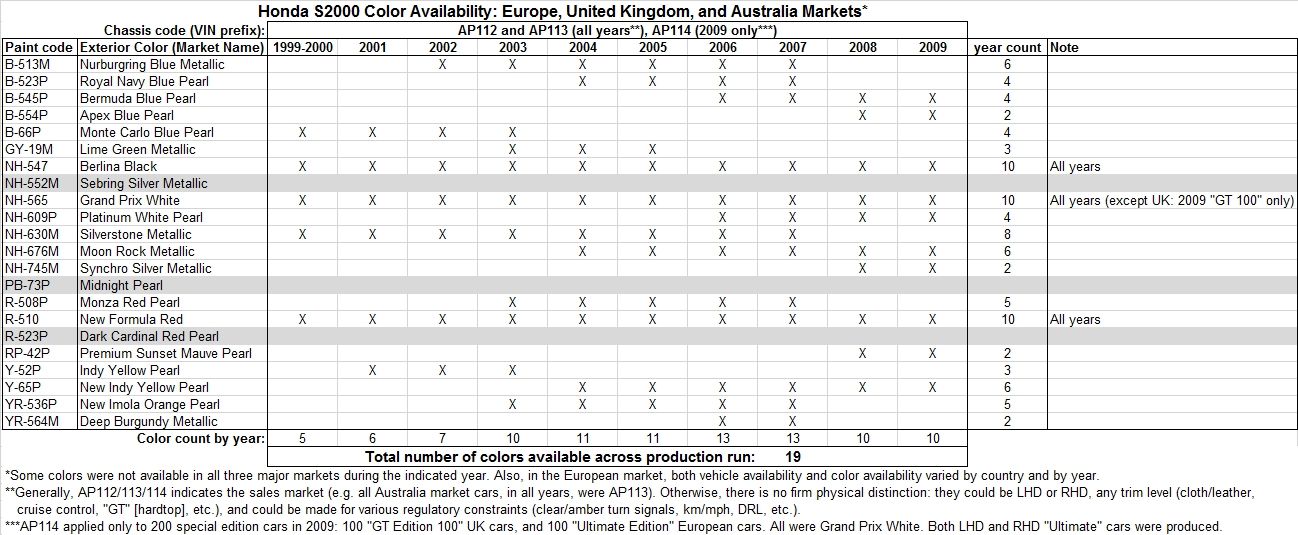 Honda S2000 Color Availability: Europe, United Kingdom, and Australia Markets*

Chassis code (VIN prefix): AP112 and AP113 (all years**), AP114 (2009 only***)

| Paint code | Exterior Color (Market Name) | 1999-2000 | 2001 | 2002 | 2003 | 2004 | 2005 | 2006 | 2007 | 2008 | 2009 | year count | Note |
|---|---|---|---|---|---|---|---|---|---|---|---|---|---|
| B-513M | Nurburgring Blue Metallic | | | X | X | X | X | X | X | | | 6 | |
| B-523P | Royal Navy Blue Pearl | | | | | X | X | X | X | | | 4 | |
| B-545P | Bermuda Blue Pearl | | | | | | | X | X | X | X | 4 | |
| B-554P | Apex Blue Pearl | | | | | | | | | X | X | 2 | |
| B-66P | Monte Carlo Blue Pearl | X | X | X | X | | | | | | | 4 | |
| GY-19M | Lime Green Metallic | | | | X | X | X | | | | | 3 | |
| NH-547 | Berlina Black | X | X | X | X | X | X | X | X | X | X | 10 | All years |
| NH-552M | Sebring Silver Metallic | | | | | | | | | | | | |
| NH-565 | Grand Prix White | X | X | X | X | X | X | X | X | X | X | 10 | All years (except UK: 2009 "GT 100" only) |
| NH-609P | Platinum White Pearl | | | | | | | X | X | X | X | 4 | |
| NH-630M | Silverstone Metallic | X | X | X | X | X | X | X | X | | | 8 | |
| NH-676M | Moon Rock Metallic | | | | | X | X | X | X | X | X | 6 | |
| NH-745M | Synchro Silver Metallic | | | | | | | | | X | X | 2 | |
| PB-73P | Midnight Pearl | | | | | | | | | | | | |
| R-508P | Monza Red Pearl | | | | X | X | X | X | X | | | 5 | |
| R-510 | New Formula Red | X | X | X | X | X | X | X | X | X | X | 10 | All years |
| R-523P | Dark Cardinal Red Pearl | | | | | | | | | | | | |
| RP-42P | Premium Sunset Mauve Pearl | | | | | | | | | X | X | 2 | |
| Y-52P | Indy Yellow Pearl | | X | X | X | | | | | | | 3 | |
| Y-65P | New Indy Yellow Pearl | | | | | X | X | X | X | X | X | 6 | |
| YR-536P | New Imola Orange Pearl | | | | X | X | X | X | X | | | 5 | |
| YR-564M | Deep Burgundy Metallic | | | | | | | X | X | | | 2 | |
| | Color count by year: | 5 | 6 | 7 | 10 | 11 | 11 | 13 | 13 | 10 | 10 | | |

Total number of colors available across production run: 19

*Some colors were not available in all three major markets during the indicated year. Also, in the European market, both vehicle availability and color availability varied by country and by year.
**Generally, AP112/113/114 indicates the sales market (e.g. all Australia market cars, in all years, were AP113). Otherwise, there is no firm physical distinction: they could be LHD or RHD, any trim level (cloth/leather, cruise control, "GT" [hardtop], etc.), and could be made for various regulatory constraints (clear/amber turn signals, km/mph, DRL, etc.).
***AP114 applied only to 200 special edition cars in 2009: 100 "GT Edition 100" UK cars, and 100 "Ultimate Edition" European cars. All were Grand Prix White. Both LHD and RHD "Ultimate" cars were produced.